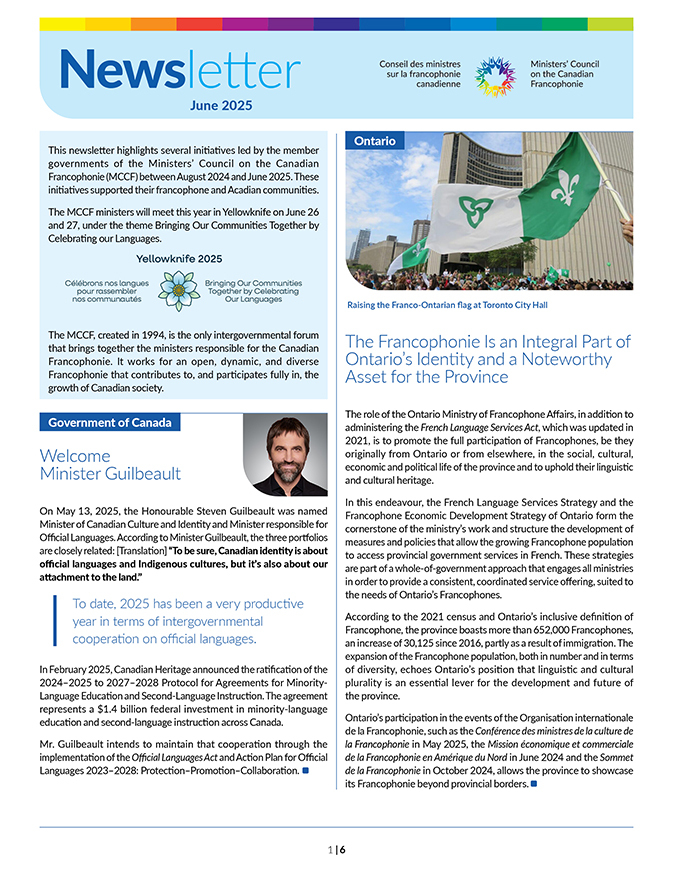 Newsletter
June 2025

Conseil des ministres sur la francophonie canadienne

Ministers' Council on the Canadian Francophonie

This newsletter highlights several initiatives led by the member governments of the Ministers' Council on the Canadian Francophonie (MCCF) between August 2024 and June 2025. These initiatives supported their francophone and Acadian communities.

The MCCF ministers will meet this year in Yellowknife on June 26 and 27, under the theme Bringing Our Communities Together by Celebrating our Languages.

Yellowknife 2025

Célébrons nos langues pour rassembler nos communautés

Bringing Our Communities Together by Celebrating Our Languages

The MCCF, created in 1994, is the only intergovernmental forum that brings together the ministers responsible for the Canadian Francophonie. It works for an open, dynamic, and diverse Francophonie that contributes to, and participates fully in, the growth of Canadian society.

Government of Canada

Welcome Minister Guilbeault

On May 13, 2025, the Honourable Steven Guilbeault was named Minister of Canadian Culture and Identity and Minister responsible for Official Languages. According to Minister Guilbeault, the three portfolios are closely related: [Translation] "To be sure, Canadian identity is about official languages and Indigenous cultures, but it's also about our attachment to the land."

To date, 2025 has been a very productive year in terms of intergovernmental cooperation on official languages.

In February 2025, Canadian Heritage announced the ratification of the 2024–2025 to 2027–2028 Protocol for Agreements for Minority-Language Education and Second-Language Instruction. The agreement represents a $1.4 billion federal investment in minority-language education and second-language instruction across Canada.

Mr. Guilbeault intends to maintain that cooperation through the implementation of the Official Languages Act and Action Plan for Official Languages 2023–2028: Protection–Promotion–Collaboration.

Ontario

Raising the Franco-Ontarian flag at Toronto City Hall

The Francophonie Is an Integral Part of Ontario's Identity and a Noteworthy Asset for the Province

The role of the Ontario Ministry of Francophone Affairs, in addition to administering the French Language Services Act, which was updated in 2021, is to promote the full participation of Francophones, be they originally from Ontario or from elsewhere, in the social, cultural, economic and political life of the province and to uphold their linguistic and cultural heritage.

In this endeavour, the French Language Services Strategy and the Francophone Economic Development Strategy of Ontario form the cornerstone of the ministry's work and structure the development of measures and policies that allow the growing Francophone population to access provincial government services in French. These strategies are part of a whole-of-government approach that engages all ministries in order to provide a consistent, coordinated service offering, suited to the needs of Ontario's Francophones.

According to the 2021 census and Ontario's inclusive definition of Francophone, the province boasts more than 652,000 Francophones, an increase of 30,125 since 2016, partly as a result of immigration. The expansion of the Francophone population, both in number and in terms of diversity, echoes Ontario's position that linguistic and cultural plurality is an essential lever for the development and future of the province.

Ontario's participation in the events of the Organisation internationale de la Francophonie, such as the Conférence des ministres de la culture de la Francophonie in May 2025, the Mission économique et commerciale de la Francophonie en Amérique du Nord in June 2024 and the Sommet de la Francophonie in October 2024, allows the province to showcase its Francophonie beyond provincial borders.

1 | 6